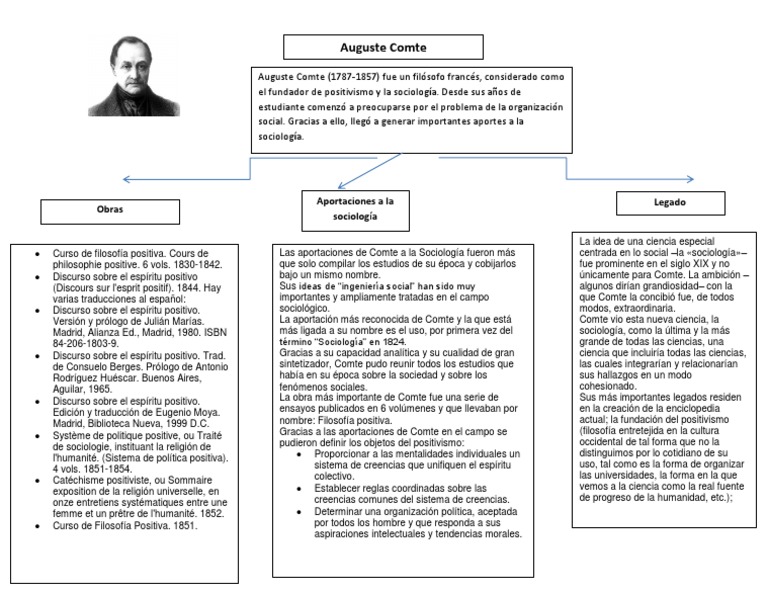 Auguste Comte

Auguste Comte (1787-1857) fue un filósofo francés, considerado como el fundador de positivismo y la sociología. Desde sus años de estudiante comenzó a preocuparse por el problema de la organización social. Gracias a ello, llegó a generar importantes aportes a la sociología.

Obras

- Curso de filosofía positiva. Cours de philosophie positive. 6 vols. 1830-1842.
- Discurso sobre el espíritu positivo (Discours sur l'esprit positif). 1844. Hay varias traducciones al español:
- Discurso sobre el espíritu positivo. Versión y prólogo de Julián Marías. Madrid, Alianza Ed., Madrid, 1980. ISBN 84-206-1803-9.
- Discurso sobre el espíritu positivo. Trad. de Consuelo Berges. Prólogo de Antonio Rodríguez Huéscar. Buenos Aires, Aguilar, 1965.
- Discurso sobre el espíritu positivo. Edición y traducción de Eugenio Moya. Madrid, Biblioteca Nueva, 1999 D.C.
- Système de politique positive, ou Traité de sociologie, instituant la religión de l'humanité. (Sistema de política positiva). 4 vols. 1851-1854.
- Catéchisme positiviste, ou Sommaire exposition de la religión universelle, en onze entretiens systématiques entre une femme et un prêtre de l'humanité. 1852.
- Curso de Filosofía Positiva. 1851.

Aportaciones a la sociología

Las aportaciones de Comte a la Sociología fueron más que solo compilar los estudios de su época y cobijarlos bajo un mismo nombre.
Sus ideas de "ingeniería social" han sido muy importantes y ampliamente tratadas en el campo sociológico.
La aportación más reconocida de Comte y la que está más ligada a su nombre es el uso, por primera vez del término "Sociología" en 1824.
Gracias a su capacidad analítica y su cualidad de gran sintetizador, Comte pudo reunir todos los estudios que había en su época sobre la sociedad y sobre los fenómenos sociales.
La obra más importante de Comte fue una serie de ensayos publicados en 6 volúmenes y que llevaban por nombre: Filosofía positiva.
Gracias a las aportaciones de Comte en el campo se pudieron definir los objetos del positivismo:
- Proporcionar a las mentalidades individuales un sistema de creencias que unifiquen el espíritu colectivo.
- Establecer reglas coordinadas sobre las creencias comunes del sistema de creencias.
- Determinar una organización política, aceptada por todos los hombre y que responda a sus aspiraciones intelectuales y tendencias morales.

Legado

La idea de una ciencia especial centrada en lo social –la «sociología»– fue prominente en el siglo XIX y no únicamente para Comte. La ambición –algunos dirían grandiosidad– con la que Comte la concibió fue, de todos modos, extraordinaria.
Comte vio esta nueva ciencia, la sociología, como la última y la más grande de todas las ciencias, una ciencia que incluiría todas las ciencias, las cuales integrarían y relacionarían sus hallazgos en un modo cohesionado.
Sus más importantes legados residen en la creación de la enciclopedia actual; la fundación del positivismo (filosofía entretejida en la cultura occidental de tal forma que no la distinguimos por lo cotidiano de su uso, tal como es la forma de organizar las universidades, la forma en la que vemos a la ciencia como la real fuente de progreso de la humanidad, etc.);